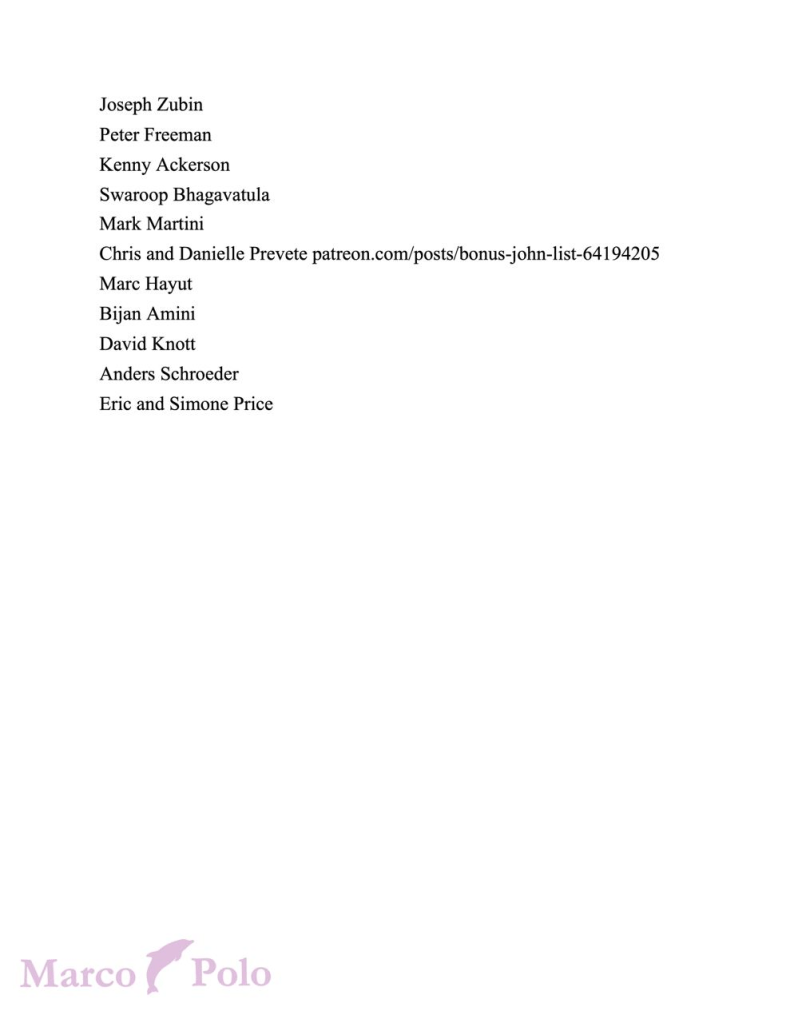 Joseph Zubin
Peter Freeman
Kenny Ackerson
Swaroop Bhagavatula
Mark Martini
Chris and Danielle Prevete patreon.com/posts/bonus-john-list-64194205
Marc Hayut
Bijan Amini
David Knott
Anders Schroeder
Eric and Simone Price

Marco Polo